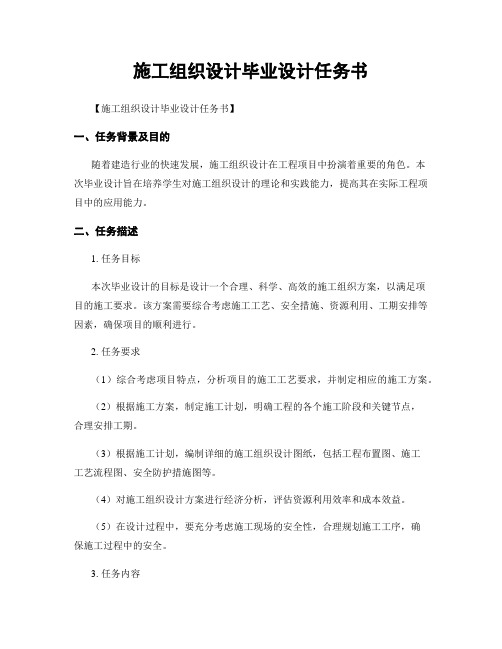 施工组织设计毕业设计任务书

【施工组织设计毕业设计任务书】

一、任务背景及目的

随着建造行业的快速发展，施工组织设计在工程项目中扮演着重要的角色。本次毕业设计旨在培养学生对施工组织设计的理论和实践能力，提高其在实际工程项目中的应用能力。

二、任务描述

1. 任务目标

本次毕业设计的目标是设计一个合理、科学、高效的施工组织方案，以满足项目的施工要求。该方案需要综合考虑施工工艺、安全措施、资源利用、工期安排等因素，确保项目的顺利进行。

2. 任务要求

（1）综合考虑项目特点，分析项目的施工工艺要求，并制定相应的施工方案。

（2）根据施工方案，制定施工计划，明确工程的各个施工阶段和关键节点，合理安排工期。

（3）根据施工计划，编制详细的施工组织设计图纸，包括工程布置图、施工工艺流程图、安全防护措施图等。

（4）对施工组织设计方案进行经济分析，评估资源利用效率和成本效益。

（5）在设计过程中，要充分考虑施工现场的安全性，合理规划施工工序，确保施工过程中的安全。

3. 任务内容